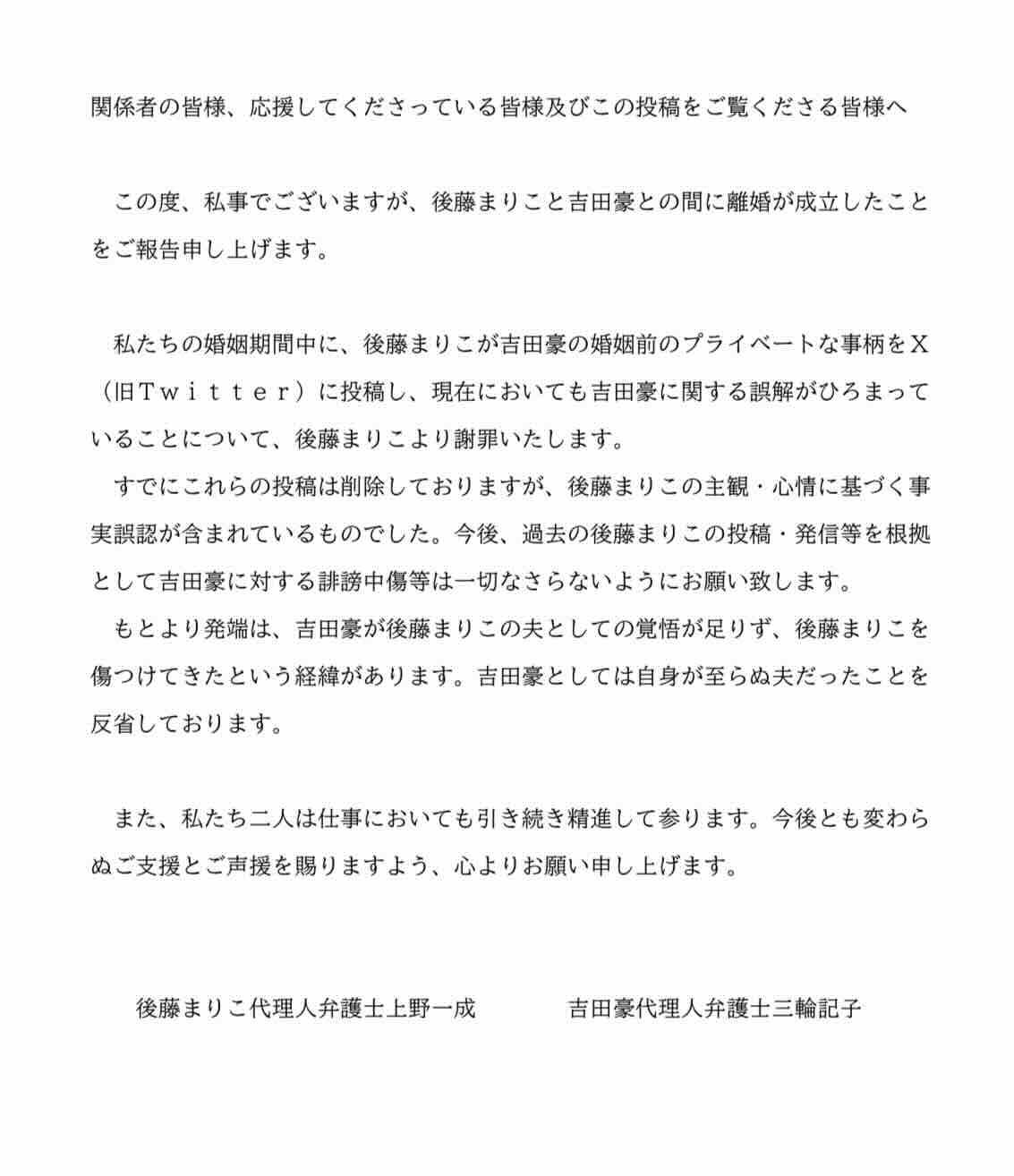 関係者の皆様、応援してくださっている皆様及びこの投稿をご覧くださる皆様へ

この度、私事でございますが、後藤まりこと吉田豪との間に離婚が成立したことをご報告申し上げます。

私たちの婚姻期間中に、後藤まりこが吉田豪の婚姻前のプライベートな事柄をX（旧Ｔｗｉｔｔｅｒ）に投稿し、現在においても吉田豪に関する誤解がひろまっていることについて、後藤まりこより謝罪いたします。
すでにこれらの投稿は削除しておりますが、後藤まりこの主観・心情に基づく事実誤認が含まれているものでした。今後、過去の後藤まりこの投稿・発信等を根拠として吉田豪に対する誹謗中傷等は一切なさらないようにお願い致します。
もとより発端は、吉田豪が後藤まりこの夫としての覚悟が足りず、後藤まりこを傷つけてきたという経緯があります。吉田豪としては自身が至らぬ夫だったことを反省しております。

また、私たち二人は仕事においても引き続き精進して参ります。今後とも変わらぬご支援とご声援を賜りますよう、心よりお願い申し上げます。

後藤まりこ代理人弁護士上野一成

吉田豪代理人弁護士三輪記子